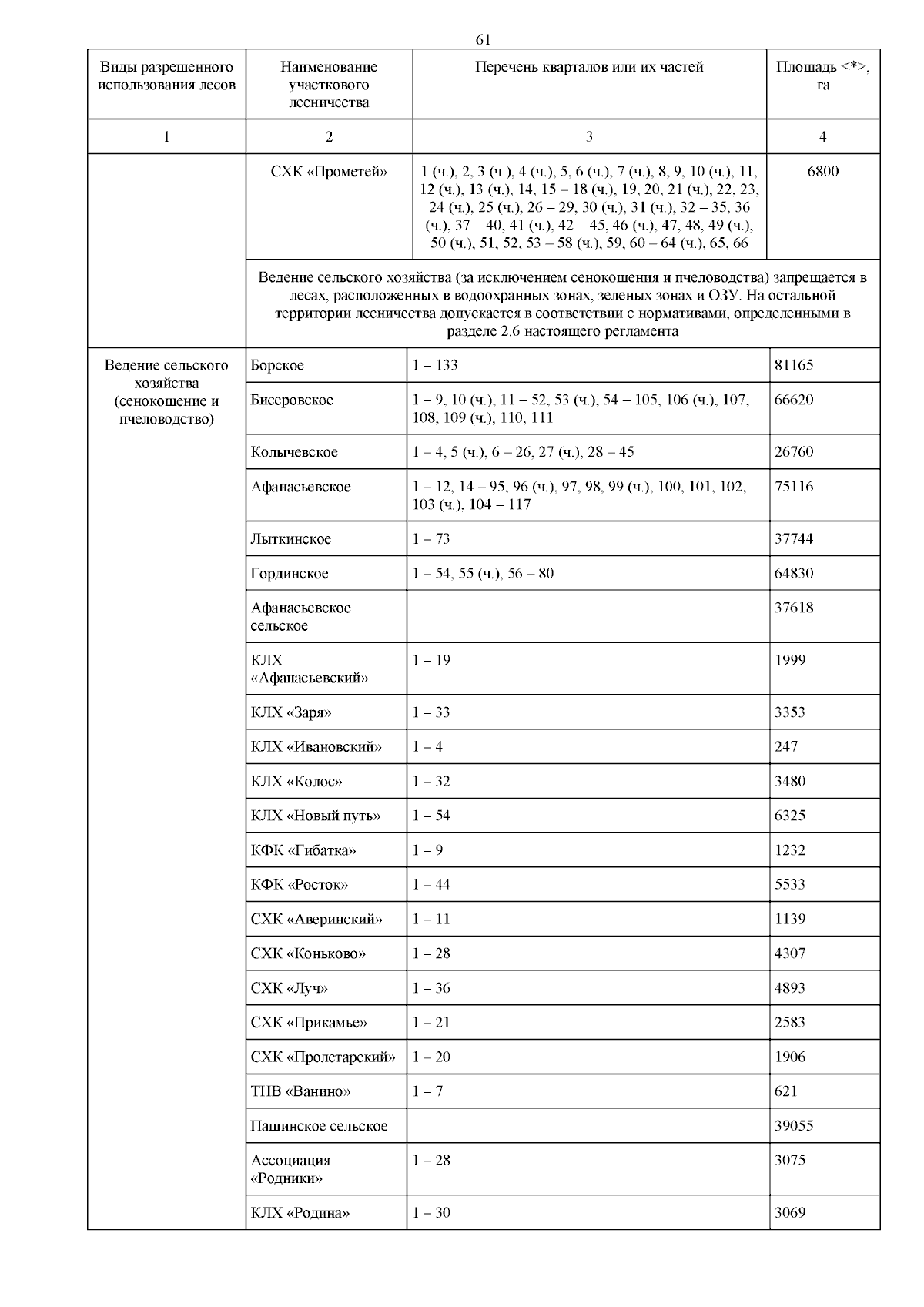 61

| Виды разрешенного использования лесов | Наименование участкового лесничества | Перечень кварталов или их частей | Площадь <*>, га |
|---|---|---|---|
| 1 | 2 | 3 | 4 |
| | СХК «Прометей» | 1 (ч.), 2, 3 (ч.), 4 (ч.), 5, 6 (ч.), 7 (ч.), 8, 9, 10 (ч.), 11, 12 (ч.), 13 (ч.), 14, 15 – 18 (ч.), 19, 20, 21 (ч.), 22, 23, 24 (ч.), 25 (ч.), 26 – 29, 30 (ч.), 31 (ч.), 32 – 35, 36 (ч.), 37 – 40, 41 (ч.), 42 – 45, 46 (ч.), 47, 48, 49 (ч.), 50 (ч.), 51, 52, 53 – 58 (ч.), 59, 60 – 64 (ч.), 65, 66 | 6800 |
| | Ведение сельского хозяйства (за исключением сенокошения и пчеловодства) запрещается в лесах, расположенных в водоохранных зонах, зеленых зонах и ОЗУ. На остальной территории лесничества допускается в соответствии с нормативами, определенными в разделе 2.6 настоящего регламента | | |
| Ведение сельского хозяйства (сенокошение и пчеловодство) | Борское | 1 – 133 | 81165 |
| | Бисеровское | 1 – 9, 10 (ч.), 11 – 52, 53 (ч.), 54 – 105, 106 (ч.), 107, 108, 109 (ч.), 110, 111 | 66620 |
| | Колычевское | 1 – 4, 5 (ч.), 6 – 26, 27 (ч.), 28 – 45 | 26760 |
| | Афанасьевское | 1 – 12, 14 – 95, 96 (ч.), 97, 98, 99 (ч.), 100, 101, 102, 103 (ч.), 104 – 117 | 75116 |
| | Лыткинское | 1 – 73 | 37744 |
| | Гординское | 1 – 54, 55 (ч.), 56 – 80 | 64830 |
| | Афанасьевское сельское | | 37618 |
| | КЛХ «Афанасьевский» | 1 – 19 | 1999 |
| | КЛХ «Заря» | 1 – 33 | 3353 |
| | КЛХ «Ивановский» | 1 – 4 | 247 |
| | КЛХ «Колос» | 1 – 32 | 3480 |
| | КЛХ «Новый путь» | 1 – 54 | 6325 |
| | КФК «Гибатка» | 1 – 9 | 1232 |
| | КФК «Росток» | 1 – 44 | 5533 |
| | СХК «Аверинский» | 1 – 11 | 1139 |
| | СХК «Коньково» | 1 – 28 | 4307 |
| | СХК «Луч» | 1 – 36 | 4893 |
| | СХК «Прикамье» | 1 – 21 | 2583 |
| | СХК «Пролетарский» | 1 – 20 | 1906 |
| | ТНВ «Ванино» | 1 – 7 | 621 |
| | Пашинское сельское | | 39055 |
| | Ассоциация «Родники» | 1 – 28 | 3075 |
| | КЛХ «Родина» | 1 – 30 | 3069 |